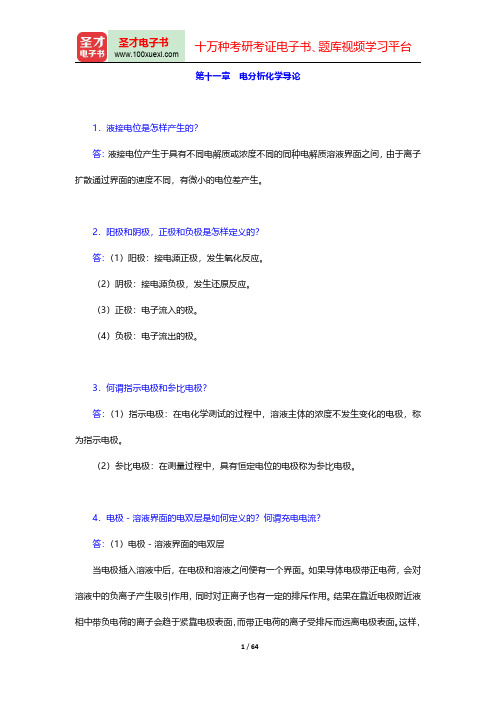 圣才电子书
圣才电子书
www.100xuexi.com
十万种考研考证电子书、题库视频学习平台

第十一章　电分析化学导论

1．液接电位是怎样产生的？

答：液接电位产生于具有不同电解质或浓度不同的同种电解质溶液界面之间，由于离子扩散通过界面的速度不同，有微小的电位差产生。

2．阳极和阴极，正极和负极是怎样定义的？

答：（1）阳极：接电源正极，发生氧化反应。

（2）阴极：接电源负极，发生还原反应。

（3）正极：电子流入的极。

（4）负极：电子流出的极。

3．何谓指示电极和参比电极？

答：（1）指示电极：在电化学测试的过程中，溶液主体的浓度不发生变化的电极，称为指示电极。

（2）参比电极：在测量过程中，具有恒定电位的电极称为参比电极。

4．电极－溶液界面的电双层是如何定义的？何谓充电电流？

答：（1）电极－溶液界面的电双层

当电极插入溶液中后，在电极和溶液之间便有一个界面。如果导体电极带正电荷，会对溶液中的负离子产生吸引作用，同时对正离子也有一定的排斥作用。结果在靠近电极附近液相中带负电荷的离子会趋于紧靠电极表面，而带正电荷的离子受排斥而远离电极表面。这样，

1 / 64